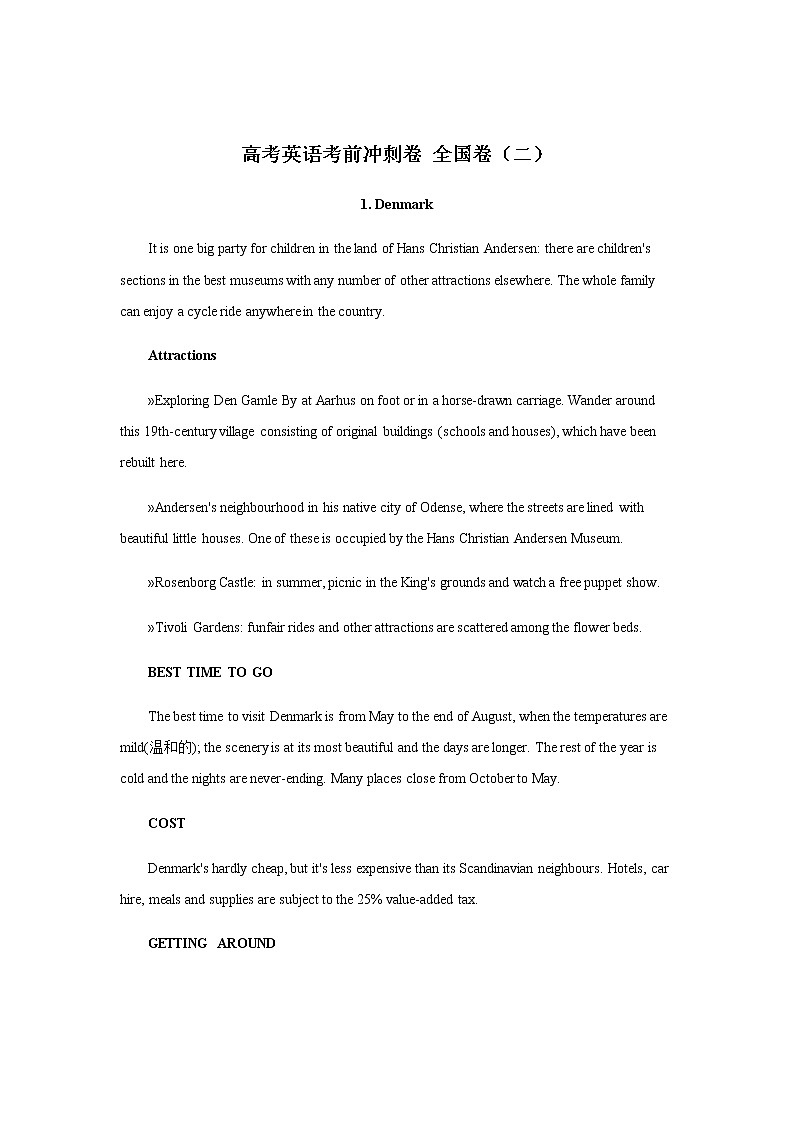 高考英语考前冲刺卷 全国卷（二）

1. Denmark

It is one big party for children in the land of Hans Christian Andersen: there are children's sections in the best museums with any number of other attractions elsewhere. The whole family can enjoy a cycle ride anywhere in the country.

Attractions

»Exploring Den Gamle By at Aarhus on foot or in a horse-drawn carriage. Wander around this 19th-century village consisting of original buildings (schools and houses), which have been rebuilt here.

»Andersen's neighbourhood in his native city of Odense, where the streets are lined with beautiful little houses. One of these is occupied by the Hans Christian Andersen Museum.

»Rosenborg Castle: in summer, picnic in the King's grounds and watch a free puppet show.

»Tivoli Gardens: funfair rides and other attractions are scattered among the flower beds.

BEST TIME TO GO

The best time to visit Denmark is from May to the end of August, when the temperatures are mild(温和的); the scenery is at its most beautiful and the days are longer. The rest of the year is cold and the nights are never-ending. Many places close from October to May.

COST

Denmark's hardly cheap, but it's less expensive than its Scandinavian neighbours. Hotels, car hire, meals and supplies are subject to the 25% value-added tax.

GETTING AROUND